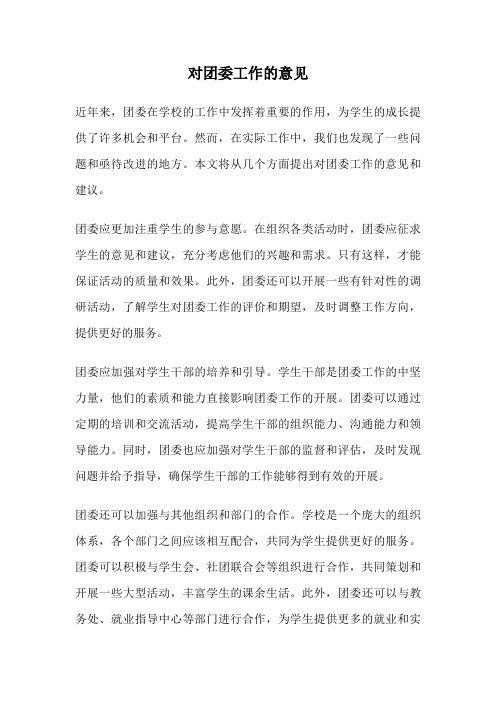 对团委工作的意见

近年来，团委在学校的工作中发挥着重要的作用，为学生的成长提供了许多机会和平台。然而，在实际工作中，我们也发现了一些问题和亟待改进的地方。本文将从几个方面提出对团委工作的意见和建议。

团委应更加注重学生的参与意愿。在组织各类活动时，团委应征求学生的意见和建议，充分考虑他们的兴趣和需求。只有这样，才能保证活动的质量和效果。此外，团委还可以开展一些有针对性的调研活动，了解学生对团委工作的评价和期望，及时调整工作方向，提供更好的服务。

团委应加强对学生干部的培养和引导。学生干部是团委工作的中坚力量，他们的素质和能力直接影响团委工作的开展。团委可以通过定期的培训和交流活动，提高学生干部的组织能力、沟通能力和领导能力。同时，团委也应加强对学生干部的监督和评估，及时发现问题并给予指导，确保学生干部的工作能够得到有效的开展。

团委还可以加强与其他组织和部门的合作。学校是一个庞大的组织体系，各个部门之间应该相互配合，共同为学生提供更好的服务。团委可以积极与学生会、社团联合会等组织进行合作，共同策划和开展一些大型活动，丰富学生的课余生活。此外，团委还可以与教务处、就业指导中心等部门进行合作，为学生提供更多的就业和实